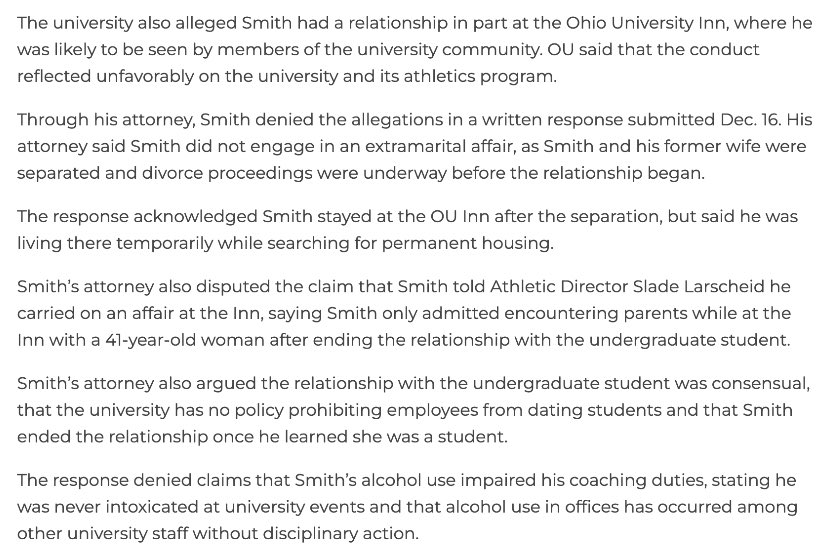 The university also alleged Smith had a relationship in part at the Ohio University Inn, where he was likely to be seen by members of the university community. OU said that the conduct reflected unfavorably on the university and its athletics program.

Through his attorney, Smith denied the allegations in a written response submitted Dec. 16. His attorney said Smith did not engage in an extramarital affair, as Smith and his former wife were separated and divorce proceedings were underway before the relationship began.

The response acknowledged Smith stayed at the OU Inn after the separation, but said he was living there temporarily while searching for permanent housing.

Smith's attorney also disputed the claim that Smith told Athletic Director Slade Larscheid he carried on an affair at the Inn, saying Smith only admitted encountering parents while at the Inn with a 41-year-old woman after ending the relationship with the undergraduate student.

Smith's attorney also argued the relationship with the undergraduate student was consensual, that the university has no policy prohibiting employees from dating students and that Smith ended the relationship once he learned she was a student.

The response denied claims that Smith's alcohol use impaired his coaching duties, stating he was never intoxicated at university events and that alcohol use in offices has occurred among other university staff without disciplinary action.